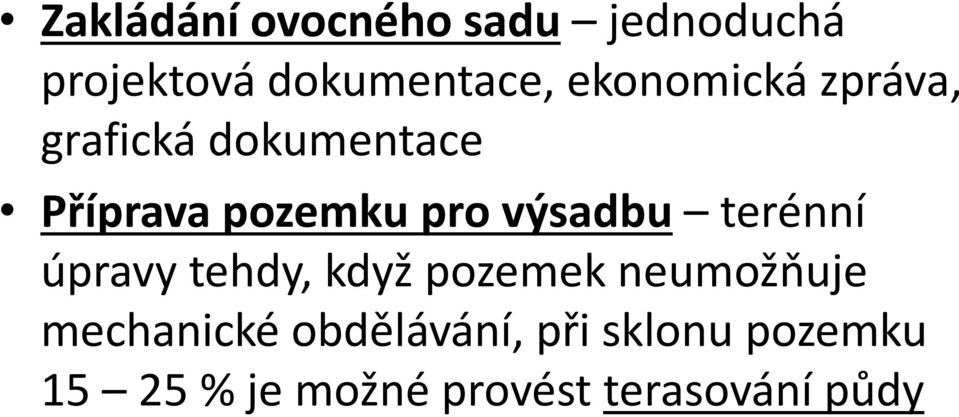 • Zakládání ovocného sadu – jednoduchá projektová dokumentace, ekonomická zpráva, grafická dokumentace

• Příprava pozemku pro výsadbu – terénní úpravy tehdy, když pozemek neumožňuje mechanické obdělávání, při sklonu pozemku 15 – 25 % je možné provést terasování půdy